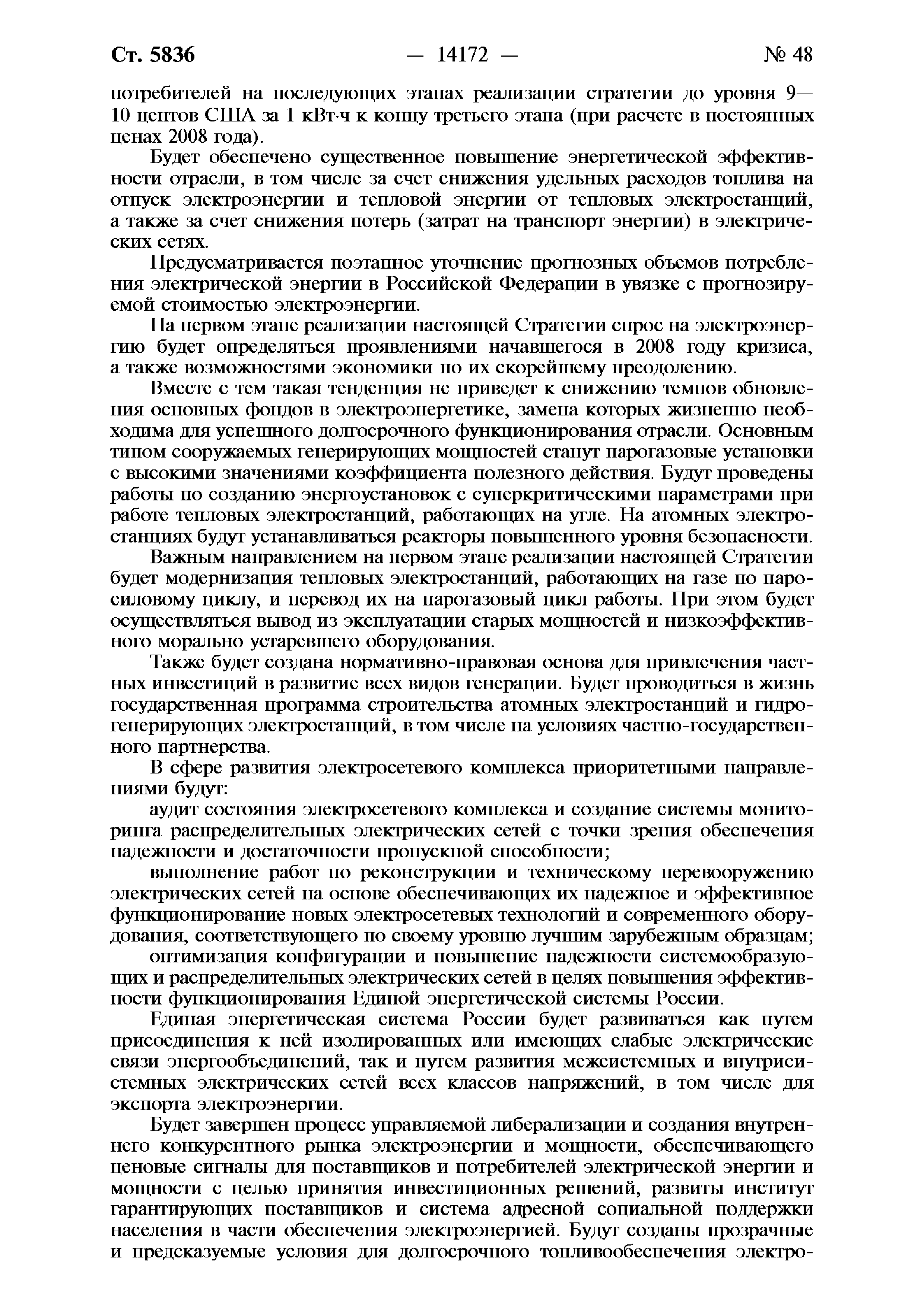 Ст. 5836 — 14172 — № 48

потребителей на последующих этапах реализации стратегии до уровня 9—10 центов США за 1 кВт·ч к концу третьего этапа (при расчете в постоянных ценах 2008 года).

Будет обеспечено существенное повышение энергетической эффективности отрасли, в том числе за счет снижения удельных расходов топлива на отпуск электроэнергии и тепловой энергии от тепловых электростанций, а также за счет снижения потерь (затрат на транспорт энергии) в электрических сетях.

Предусматривается поэтапное уточнение прогнозных объемов потребления электрической энергии в Российской Федерации в увязке с прогнозируемой стоимостью электроэнергии.

На первом этапе реализации настоящей Стратегии спрос на электроэнергию будет определяться проявлениями начавшегося в 2008 году кризиса, а также возможностями экономики по их скорейшему преодолению.

Вместе с тем такая тенденция не приведет к снижению темпов обновления основных фондов в электроэнергетике, замена которых жизненно необходима для успешного долгосрочного функционирования отрасли. Основным типом сооружаемых генерирующих мощностей станут парогазовые установки с высокими значениями коэффициента полезного действия. Будут проведены работы по созданию энергоустановок с суперкритическими параметрами при работе тепловых электростанций, работающих на угле. На атомных электростанциях будут устанавливаться реакторы повышенного уровня безопасности.

Важным направлением на первом этапе реализации настоящей Стратегии будет модернизация тепловых электростанций, работающих на газе по паросиловому циклу, и перевод их на парогазовый цикл работы. При этом будет осуществляться вывод из эксплуатации старых мощностей и низкоэффективного морально устаревшего оборудования.

Также будет создана нормативно-правовая основа для привлечения частных инвестиций в развитие всех видов генерации. Будет проводиться в жизнь государственная программа строительства атомных электростанций и гидрогенерирующих электростанций, в том числе на условиях частно-государственного партнерства.

В сфере развития электросетевого комплекса приоритетными направлениями будут:

аудит состояния электросетевого комплекса и создание системы мониторинга распределительных электрических сетей с точки зрения обеспечения надежности и достаточности пропускной способности;

выполнение работ по реконструкции и техническому перевооружению электрических сетей на основе обеспечивающих их надежное и эффективное функционирование новых электросетевых технологий и современного оборудования, соответствующего по своему уровню лучшим зарубежным образцам;

оптимизация конфигурации и повышение надежности системообразующих и распределительных электрических сетей в целях повышения эффективности функционирования Единой энергетической системы России.

Единая энергетическая система России будет развиваться как путем присоединения к ней изолированных или имеющих слабые электрические связи энергообъединений, так и путем развития межсистемных и внутрисистемных электрических сетей всех классов напряжений, в том числе для экспорта электроэнергии.

Будет завершен процесс управляемой либерализации и создания внутреннего конкурентного рынка электроэнергии и мощности, обеспечивающего ценовые сигналы для поставщиков и потребителей электрической энергии и мощности с целью принятия инвестиционных решений, развиты институт гарантирующих поставщиков и система адресной социальной поддержки населения в части обеспечения электроэнергией. Будут созданы прозрачные и предсказуемые условия для долгосрочного топливообеспечения электро-